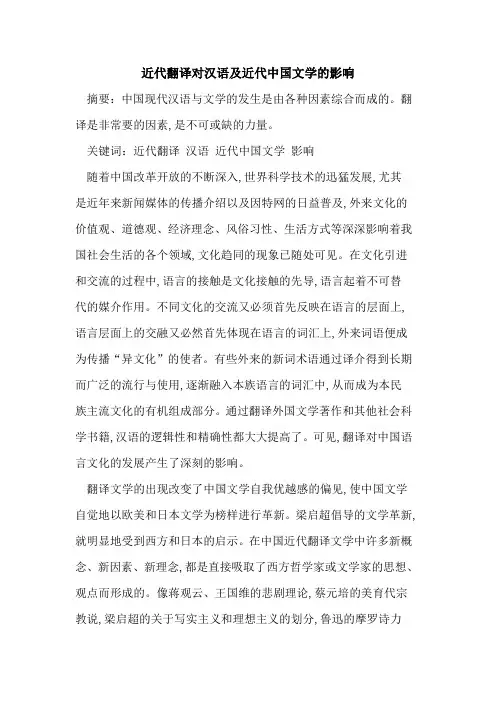 近代翻译对汉语及近代中国文学的影响

摘要：中国现代汉语与文学的发生是由各种因素综合而成的。翻译是非常要的因素,是不可或缺的力量。

关键词：近代翻译 汉语 近代中国文学 影响

随着中国改革开放的不断深入,世界科学技术的迅猛发展,尤其是近年来新闻媒体的传播介绍以及因特网的日益普及,外来文化的价值观、道德观、经济理念、风俗习性、生活方式等深深影响着我国社会生活的各个领域,文化趋同的现象已随处可见。在文化引进和交流的过程中,语言的接触是文化接触的先导,语言起着不可替代的媒介作用。不同文化的交流又必须首先反映在语言的层面上,语言层面上的交融又必然首先体现在语言的词汇上,外来词语便成为传播“异文化”的使者。有些外来的新词术语通过译介得到长期而广泛的流行与使用,逐渐融入本族语言的词汇中,从而成为本民族主流文化的有机组成部分。通过翻译外国文学著作和其他社会科学书籍,汉语的逻辑性和精确性都大大提高了。可见,翻译对中国语言文化的发展产生了深刻的影响。

翻译文学的出现改变了中国文学自我优越感的偏见,使中国文学自觉地以欧美和日本文学为榜样进行革新。梁启超倡导的文学革新,就明显地受到西方和日本的启示。在中国近代翻译文学中许多新概念、新因素、新理念,都是直接吸取了西方哲学家或文学家的思想、观点而形成的。像蒋观云、王国维的悲剧理论,蔡元培的美育代宗教说,梁启超的关于写实主义和理想主义的划分,鲁迅的摩罗诗力